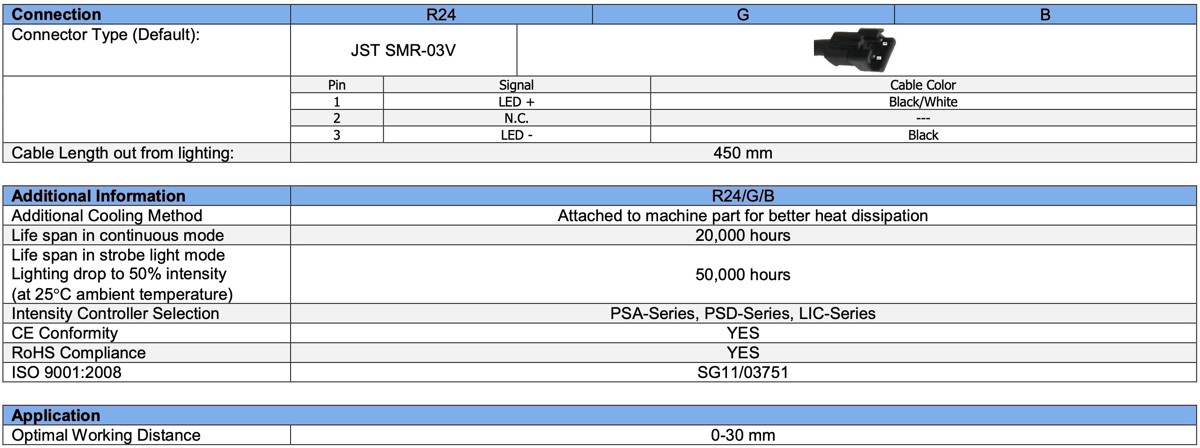 | Connection | R24 | G | B |
|---|---|---|---|
| Connector Type (Default): | JST SMR-03V | | |

| Pin | Signal | Cable Color |
|---|---|---|
| 1 | LED + | Black/White |
| 2 | N.C. | --- |
| 3 | LED - | Black |

| Cable Length out from lighting: | 450 mm |
|---|---|

| Additional Information | R24/G/B |
|---|---|
| Additional Cooling Method | Attached to machine part for better heat dissipation |
| Life span in continuous mode | 20,000 hours |
| Life span in strobe light mode Lighting drop to 50% intensity (at 25°C ambient temperature) | 50,000 hours |
| Intensity Controller Selection | PSA-Series, PSD-Series, LIC-Series |
| CE Conformity | YES |
| RoHS Compliance | YES |
| ISO 9001:2008 | SG11/03751 |

| Application | |
|---|---|
| Optimal Working Distance | 0-30 mm |